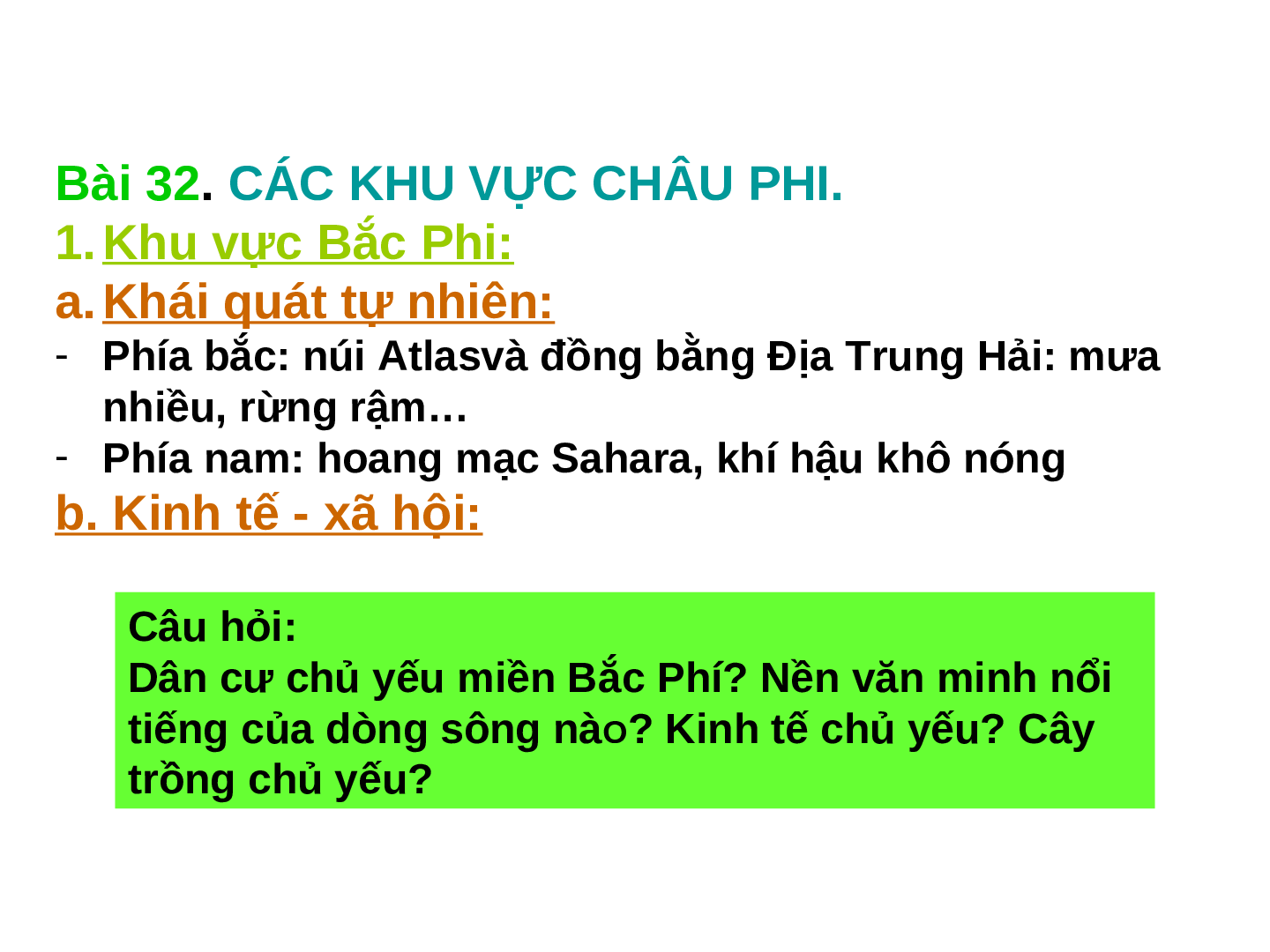 Bài 32. CÁC KHU VỰC CHÂU PHI.
1. Khu vực Bắc Phi:
a. Khái quát tự nhiên:
- Phía bắc: núi Atlasvà đồng bằng Địa Trung Hải: mưa nhiều, rừng rậm…
- Phía nam: hoang mạc Sahara, khí hậu khô nóng
b. Kinh tế - xã hội:

Câu hỏi:
Dân cư chủ yếu miền Bắc Phí? Nền văn minh nổi tiếng của dòng sông nào? Kinh tế chủ yếu? Cây trồng chủ yếu?